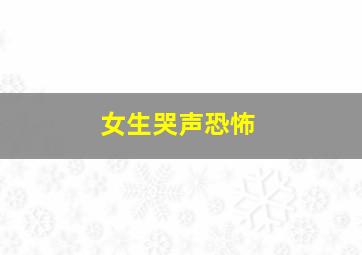 女生哭声恐怖